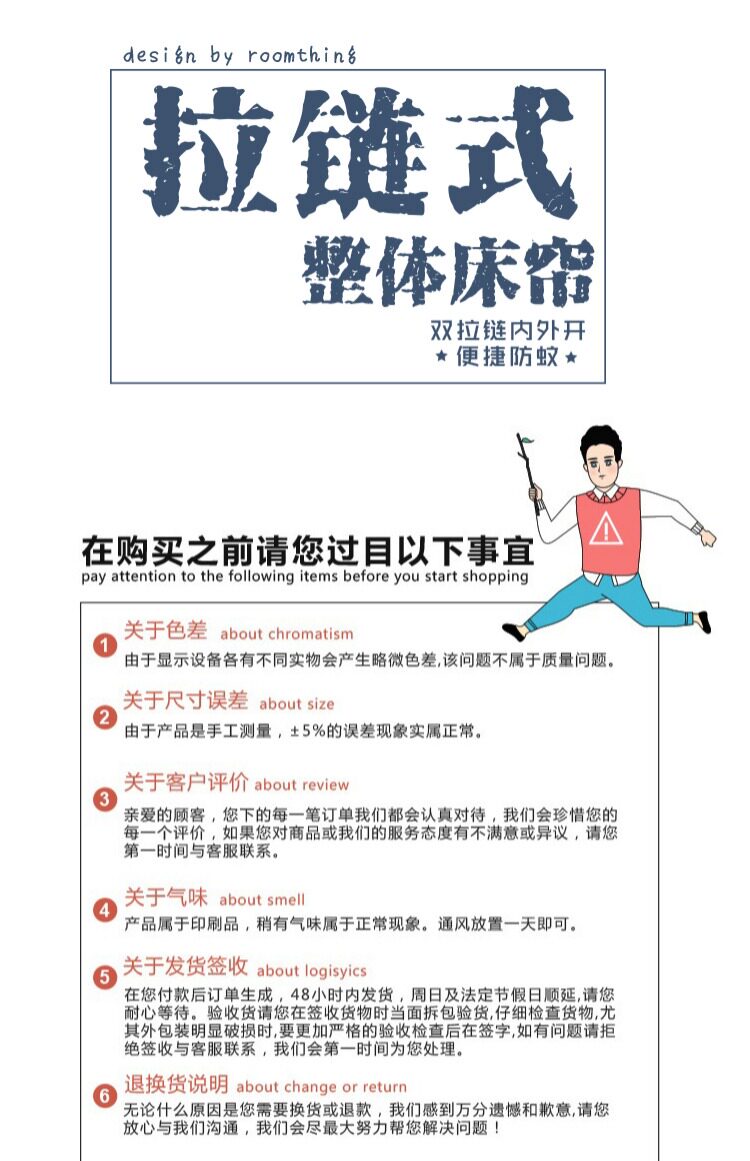 design by roomthing

拉链式

整体床帘

双拉链内外开
★便捷防蚊★

在购买之前请您过目以下事宜
pay attention to the following items before you start shopping

1 关于色差 about chromatism
由于显示设备各有不同实物会产生略微色差,该问题不属于质量问题。

2 关于尺寸误差 about size
由于产品是手工测量，±5%的误差现象实属正常。

3 关于客户评价 about review
亲爱的顾客，您下的每一笔订单我们都会认真对待，我们会珍惜您的每一个评价，如果您对商品或我们的服务态度有不满意或异议，请您第一时间与客服联系。

4 关于气味 about smell
产品属于印刷品，稍有气味属于正常现象。通风放置一天即可。

5 关于发货签收 about logisyics
在您付款后订单生成，48小时内发货，周日及法定节假日顺延,请您耐心等待。验收货请您在签收货物时当面拆包验货,仔细检查货物,尤其外包装明显破损时,要更加严格的验收检查后在签字,如有问题请拒绝签收与客服联系，我们会第一时间为您处理。

6 退换货说明 about change or return
无论什么原因是您需要换货或退款，我们感到万分遗憾和歉意,请您放心与我们沟通，我们会尽最大努力帮您解决问题！